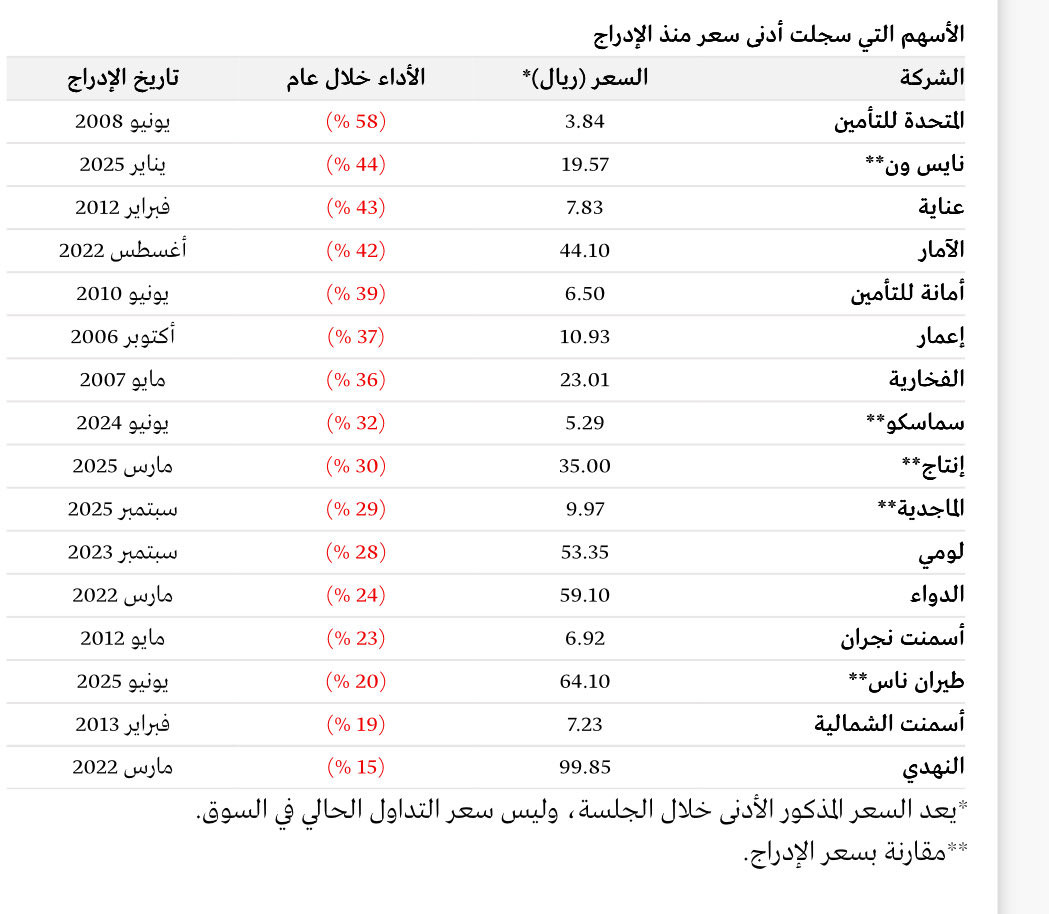 الأسهم التي سجلت أدنى سعر منذ الإدراج

| الشركة | السعر (ريال)* | الأداء خلال عام | تاريخ الإدراج |
|---|---|---|---|
| المتحدة للتأمين | 3.84 | (58 %) | يونيو 2008 |
| نايس ون** | 19.57 | (44 %) | يناير 2025 |
| عناية | 7.83 | (43 %) | فبراير 2012 |
| الآمار | 44.10 | (42 %) | أغسطس 2022 |
| أمانة للتأمين | 6.50 | (39 %) | يونيو 2010 |
| إعمار | 10.93 | (37 %) | أكتوبر 2006 |
| الفخارية | 23.01 | (36 %) | مايو 2007 |
| سماسكو** | 5.29 | (32 %) | يونيو 2024 |
| إنتاج** | 35.00 | (30 %) | مارس 2025 |
| الماجدية** | 9.97 | (29 %) | سبتمبر 2025 |
| لومي | 53.35 | (28 %) | سبتمبر 2023 |
| الدواء | 59.10 | (24 %) | مارس 2022 |
| أسمنت نجران | 6.92 | (23 %) | مايو 2012 |
| طيران ناس** | 64.10 | (20 %) | يونيو 2025 |
| أسمنت الشمالية | 7.23 | (19 %) | فبراير 2013 |
| النهدي | 99.85 | (15 %) | مارس 2022 |

*يعد السعر المذكور الأدنى خلال الجلسة، وليس سعر التداول الحالي في السوق.
**مقارنة بسعر الإدراج.